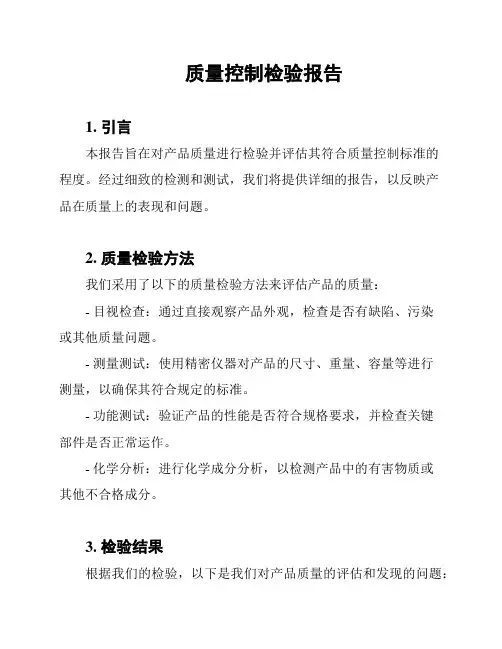 质量控制检验报告

1. 引言

本报告旨在对产品质量进行检验并评估其符合质量控制标准的程度。经过细致的检测和测试，我们将提供详细的报告，以反映产品在质量上的表现和问题。

2. 质量检验方法

我们采用了以下的质量检验方法来评估产品的质量：

- 目视检查：通过直接观察产品外观，检查是否有缺陷、污染或其他质量问题。

- 测量测试：使用精密仪器对产品的尺寸、重量、容量等进行测量，以确保其符合规定的标准。

- 功能测试：验证产品的性能是否符合规格要求，并检查关键部件是否正常运作。

- 化学分析：进行化学成分分析，以检测产品中的有害物质或其他不合格成分。

3. 检验结果

根据我们的检验，以下是我们对产品质量的评估和发现的问题：